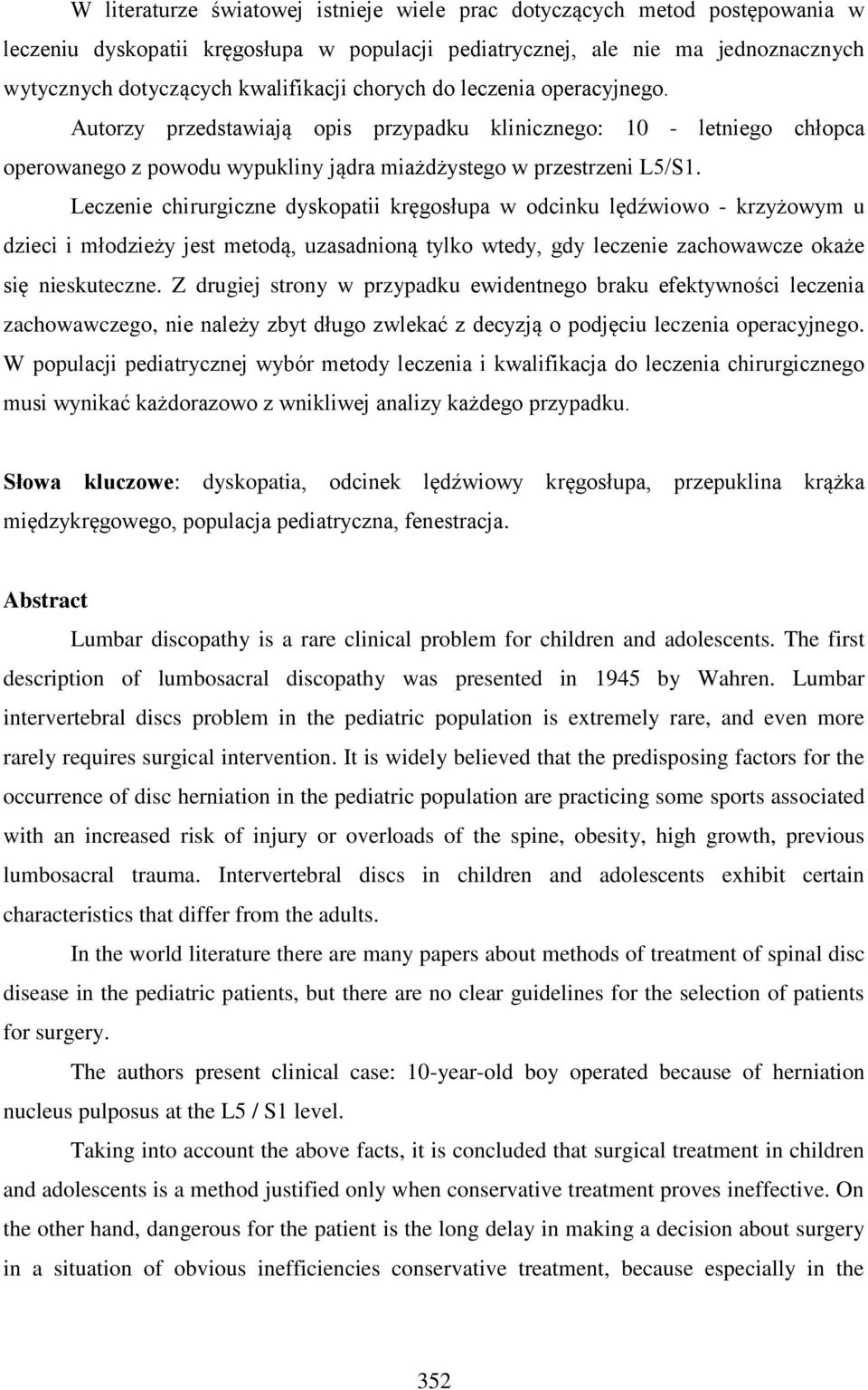 W literaturze światowej istnieje wiele prac dotyczących metod postępowania w leczeniu dyskopatii kręgosłupa w populacji pediatrycznej, ale nie ma jednoznacznych wytycznych dotyczących kwalifikacji chorych do leczenia operacyjnego. Autorzy przedstawiają opis przypadku klinicznego: 10 - letniego chłopca operowanego z powodu wypukliny jądra miażdżystego w przestrzeni L5/S1.

Leczenie chirurgiczne dyskopatii kręgosłupa w odcinku lędźwiowo - krzyżowym u dzieci i młodzieży jest metodą, uzasadnioną tylko wtedy, gdy leczenie zachowawcze okaże się nieskuteczne. Z drugiej strony w przypadku ewidentnego braku efektywności leczenia zachowawczego, nie należy zbyt długo zwlekać z decyzją o podjęciu leczenia operacyjnego. W populacji pediatrycznej wybór metody leczenia i kwalifikacja do leczenia chirurgicznego musi wynikać każdorazowo z wnikliwej analizy każdego przypadku.

Słowa kluczowe: dyskopatia, odcinek lędźwiowy kręgosłupa, przepuklina krążka międzykręgowego, populacja pediatryczna, fenestracja.

Abstract

Lumbar discopathy is a rare clinical problem for children and adolescents. The first description of lumbosacral discopathy was presented in 1945 by Wahren. Lumbar intervertebral discs problem in the pediatric population is extremely rare, and even more rarely requires surgical intervention. It is widely believed that the predisposing factors for the occurrence of disc herniation in the pediatric population are practicing some sports associated with an increased risk of injury or overloads of the spine, obesity, high growth, previous lumbosacral trauma. Intervertebral discs in children and adolescents exhibit certain characteristics that differ from the adults.

In the world literature there are many papers about methods of treatment of spinal disc disease in the pediatric patients, but there are no clear guidelines for the selection of patients for surgery.

The authors present clinical case: 10-year-old boy operated because of herniation nucleus pulposus at the L5 / S1 level.

Taking into account the above facts, it is concluded that surgical treatment in children and adolescents is a method justified only when conservative treatment proves ineffective. On the other hand, dangerous for the patient is the long delay in making a decision about surgery in a situation of obvious inefficiencies conservative treatment, because especially in the

352